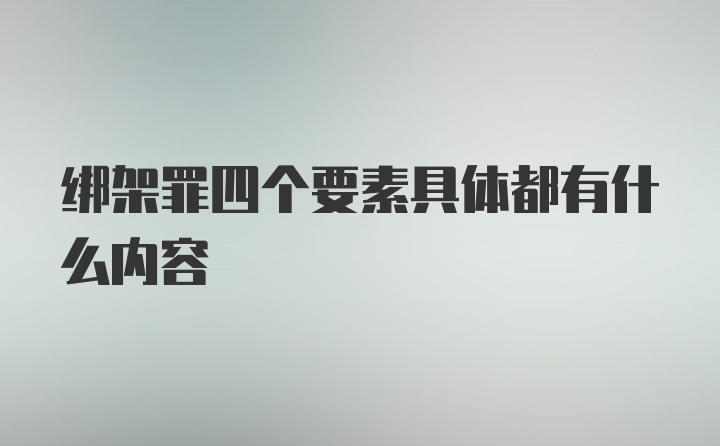 绑架罪四个要素具体都有什么内容